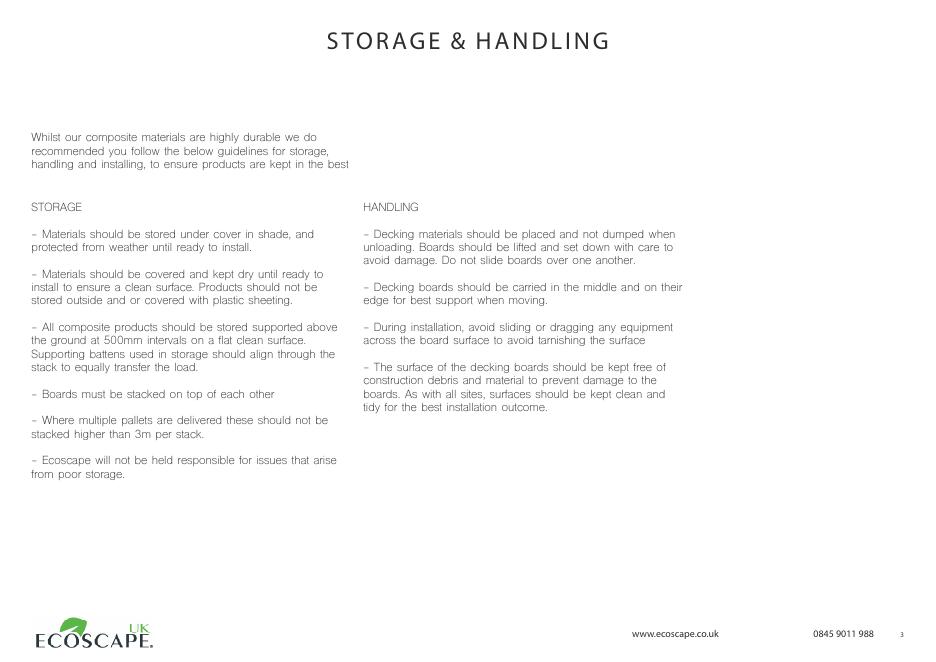 STORAGE & HANDLING

Whilst our composite materials are highly durable we do recommended you follow the below guidelines for storage, handling and installing, to ensure products are kept in the best

STORAGE

- Materials should be stored under cover in shade, and protected from weather until ready to install.

- Materials should be covered and kept dry until ready to install to ensure a clean surface. Products should not be stored outside and or covered with plastic sheeting.

- All composite products should be stored supported above the ground at 500mm intervals on a flat clean surface. Supporting battens used in storage should align through the stack to equally transfer the load.

- Boards must be stacked on top of each other

- Where multiple pallets are delivered these should not be stacked higher than 3m per stack.

- Ecoscape will not be held responsible for issues that arise from poor storage.

HANDLING

- Decking materials should be placed and not dumped when unloading. Boards should be lifted and set down with care to avoid damage. Do not slide boards over one another.

- Decking boards should be carried in the middle and on their edge for best support when moving.

- During installation, avoid sliding or dragging any equipment across the board surface to avoid tarnishing the surface

- The surface of the decking boards should be kept free of construction debris and material to prevent damage to the boards. As with all sites, surfaces should be kept clean and tidy for the best installation outcome.

ECOSCAPE. UK

www.ecoscape.co.uk

0845 9011 988

3